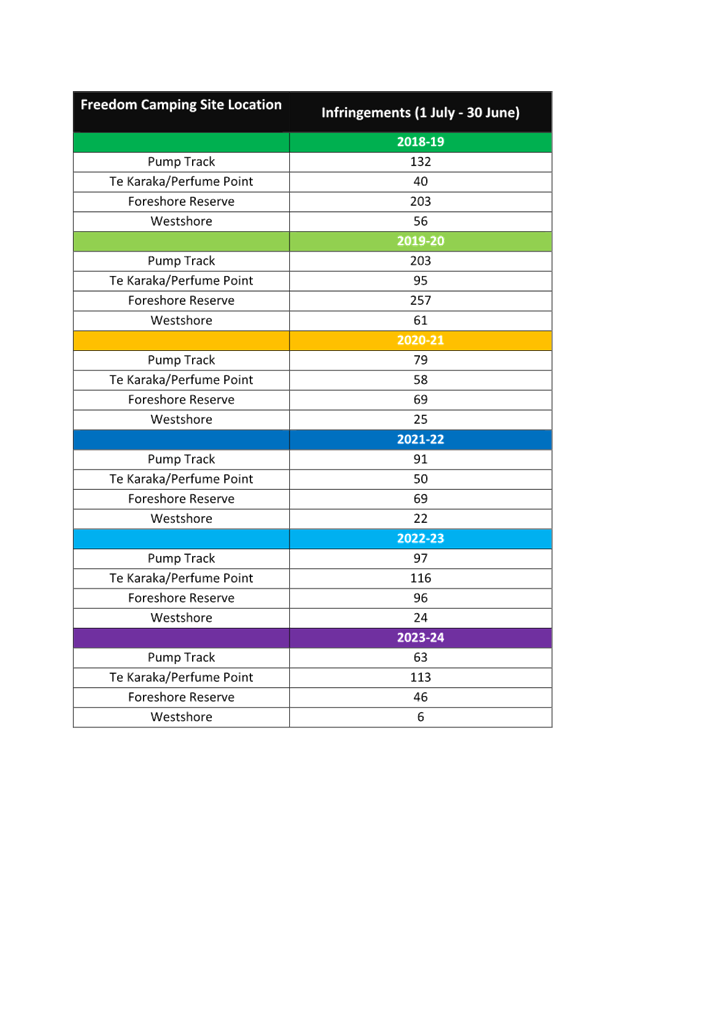 | Freedom Camping Site Location | Infringements (1 July - 30 June) |
|---|---|
| | 2018-19 |
| Pump Track | 132 |
| Te Karaka/Perfume Point | 40 |
| Foreshore Reserve | 203 |
| Westshore | 56 |
| | 2019-20 |
| Pump Track | 203 |
| Te Karaka/Perfume Point | 95 |
| Foreshore Reserve | 257 |
| Westshore | 61 |
| | 2020-21 |
| Pump Track | 79 |
| Te Karaka/Perfume Point | 58 |
| Foreshore Reserve | 69 |
| Westshore | 25 |
| | 2021-22 |
| Pump Track | 91 |
| Te Karaka/Perfume Point | 50 |
| Foreshore Reserve | 69 |
| Westshore | 22 |
| | 2022-23 |
| Pump Track | 97 |
| Te Karaka/Perfume Point | 116 |
| Foreshore Reserve | 96 |
| Westshore | 24 |
| | 2023-24 |
| Pump Track | 63 |
| Te Karaka/Perfume Point | 113 |
| Foreshore Reserve | 46 |
| Westshore | 6 |